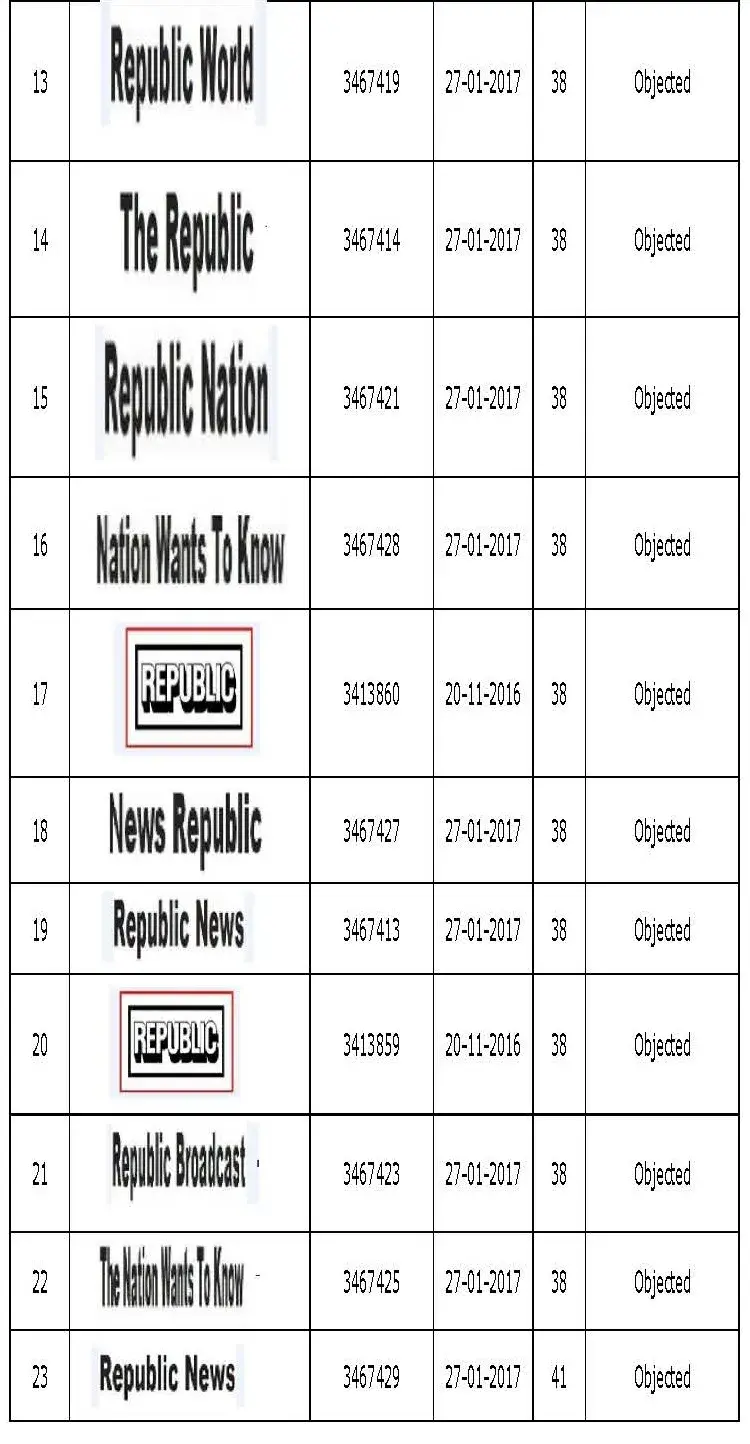 | 13 | Republic World | 3467419 | 27-01-2017 | 38 | Objected |
|---|---|---|---|---|---|
| 14 | The Republic | 3467414 | 27-01-2017 | 38 | Objected |
| 15 | Republic Nation | 3467421 | 27-01-2017 | 38 | Objected |
| 16 | Nation Wants To Know | 3467428 | 27-01-2017 | 38 | Objected |
| 17 | REPUBLIC | 3413860 | 20-11-2016 | 38 | Objected |
| 18 | News Republic | 3467427 | 27-01-2017 | 38 | Objected |
| 19 | Republic News | 3467413 | 27-01-2017 | 38 | Objected |
| 20 | REPUBLIC | 3413859 | 20-11-2016 | 38 | Objected |
| 21 | Republic Broadcast | 3467423 | 27-01-2017 | 38 | Objected |
| 22 | The Nation Wants To Know | 3467425 | 27-01-2017 | 38 | Objected |
| 23 | Republic News | 3467429 | 27-01-2017 | 41 | Objected |